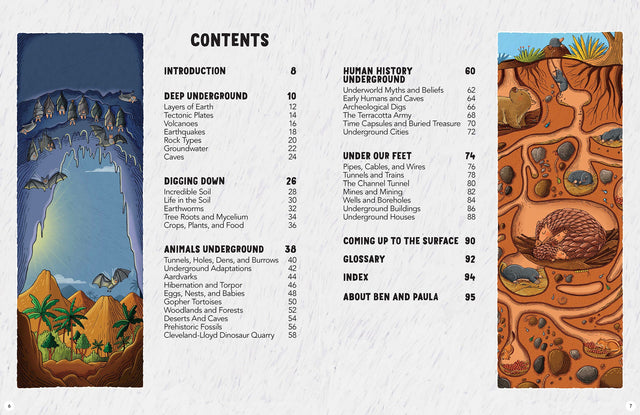 CONTENTS

INTRODUCTION 8

DEEP UNDERGROUND 10
Layers of Earth 12
Tectonic Plates 14
Volcanoes 16
Earthquakes 18
Rock Types 20
Groundwater 22
Caves 24

DIGGING DOWN 26
Incredible Soil 28
Life in the Soil 30
Earthworms 32
Tree Roots and Mycelium 34
Crops, Plants, and Food 36

ANIMALS UNDERGROUND 38
Tunnels, Holes, Dens, and Burrows 40
Underground Adaptations 42
Aardvarks 44
Hibernation and Torpor 46
Eggs, Nests, and Babies 48
Gopher Tortoises 50
Woodlands and Forests 52
Deserts And Caves 54
Prehistoric Fossils 56
Cleveland-Lloyd Dinosaur Quarry 58

HUMAN HISTORY UNDERGROUND 60
Underworld Myths and Beliefs 62
Early Humans and Caves 64
Archeological Digs 66
The Terracotta Army 68
Time Capsules and Buried Treasure 70
Underground Cities 72

UNDER OUR FEET 74
Pipes, Cables, and Wires 76
Tunnels and Trains 78
The Channel Tunnel 80
Mines and Mining 82
Wells and Boreholes 84
Underground Buildings 86
Underground Houses 88

COMING UP TO THE SURFACE 90
GLOSSARY 92
INDEX 94
ABOUT BEN AND PAULA 95

6

7